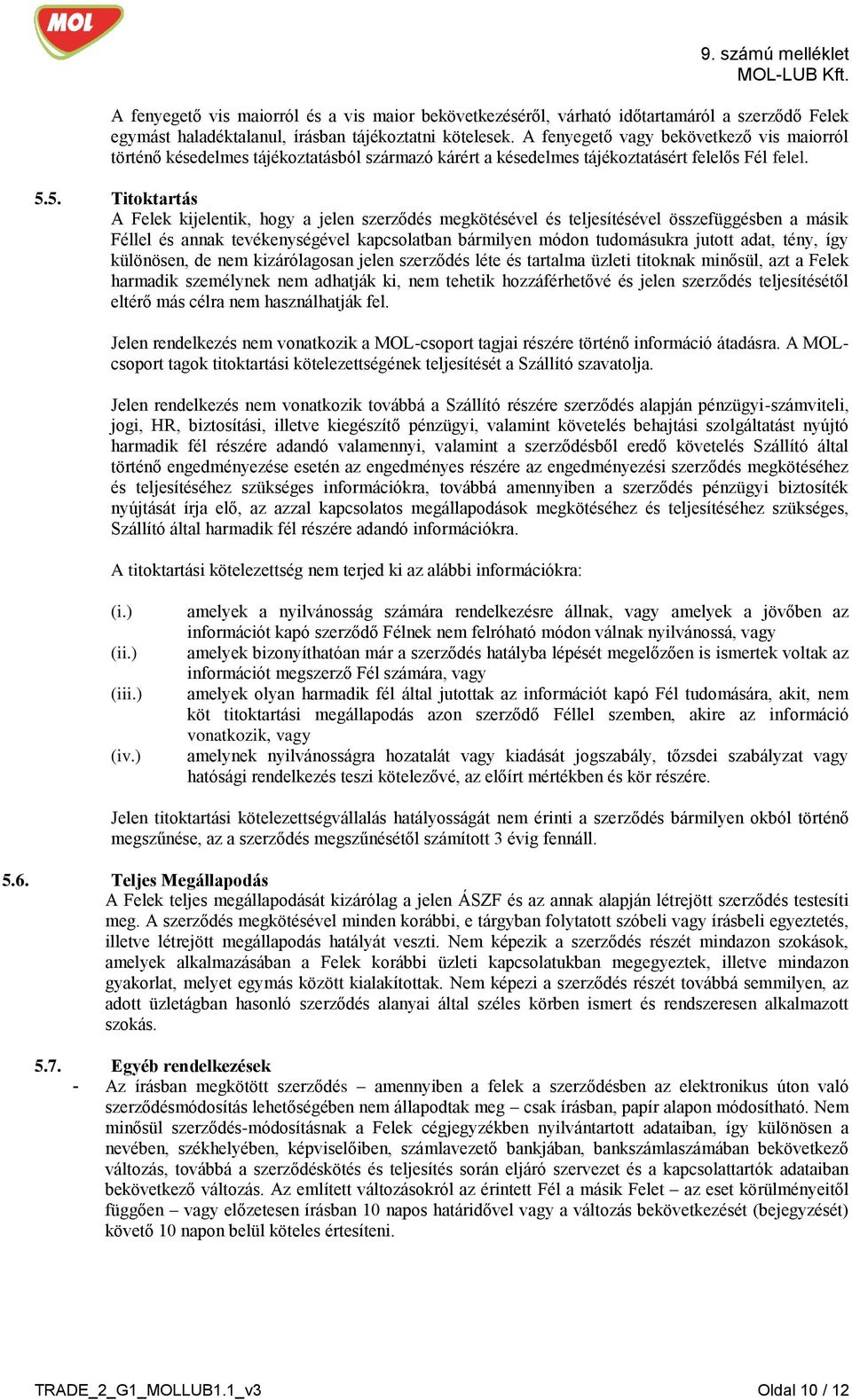 MOL

9. számú melléklet
MOL-LUB Kft.

A fenyegető vis maiorról és a vis maior bekövetkezéséről, várható időtartamáról a szerződő Felek egymást haladéktalanul, írásban tájékoztatni kötelesek. A fenyegető vagy bekövetkező vis maiorról történő késedelmes tájékoztatásból származó kárért a késedelmes tájékoztatásért felelős Fél felel.

5.5. Titoktartás
A Felek kijelentik, hogy a jelen szerződés megkötésével és teljesítésével összefüggésben a másik Féllel és annak tevékenységével kapcsolatban bármilyen módon tudomásukra jutott adat, tény, így különösen, de nem kizárólagosan jelen szerződés léte és tartalma üzleti titoknak minősül, azt a Felek harmadik személynek nem adhatják ki, nem tehetik hozzáférhetővé és jelen szerződés teljesítésétől eltérő más célra nem használhatják fel.

Jelen rendelkezés nem vonatkozik a MOL-csoport tagjai részére történő információ átadásra. A MOL-csoport tagok titoktartási kötelezettségének teljesítését a Szállító szavatolja.

Jelen rendelkezés nem vonatkozik továbbá a Szállító részére szerződés alapján pénzügyi-számviteli, jogi, HR, biztosítási, illetve kiegészítő pénzügyi, valamint követelés behajtási szolgáltatást nyújtó harmadik fél részére adandó valamennyi, valamint a szerződésből eredő követelés Szállító által történő engedményezése esetén az engedményes részére az engedményezési szerződés megkötéséhez és teljesítéséhez szükséges információkra, továbbá amennyiben a szerződés pénzügyi biztosíték nyújtását írja elő, az azzal kapcsolatos megállapodások megkötéséhez és teljesítéséhez szükséges, Szállító által harmadik fél részére adandó információkra.

A titoktartási kötelezettség nem terjed ki az alábbi információkra:

(i.) amelyek a nyilvánosság számára rendelkezésre állnak, vagy amelyek a jövőben az információt kapó szerződő Félnek nem felróható módon válnak nyilvánossá, vagy
(ii.) amelyek bizonyíthatóan már a szerződés hatályba lépését megelőzően is ismertek voltak az információt megszerző Fél számára, vagy
(iii.) amelyek olyan harmadik fél által jutottak az információt kapó Fél tudomására, akit, nem köt titoktartási megállapodás azon szerződő Féllel szemben, akire az információ vonatkozik, vagy
(iv.) amelynek nyilvánosságra hozatalát vagy kiadását jogszabály, tőzsdei szabályzat vagy hatósági rendelkezés teszi kötelezővé, az előírt mértékben és kör részére.

Jelen titoktartási kötelezettségvállalás hatályosságát nem érinti a szerződés bármilyen okból történő megszűnése, az a szerződés megszűnésétől számított 3 évig fennáll.

5.6. Teljes Megállapodás
A Felek teljes megállapodását kizárólag a jelen ÁSZF és az annak alapján létrejött szerződés testesíti meg. A szerződés megkötésével minden korábbi, e tárgyban folytatott szóbeli vagy írásbeli egyeztetés, illetve létrejött megállapodás hatályát veszti. Nem képezik a szerződés részét mindazon szokások, amelyek alkalmazásában a Felek korábbi üzleti kapcsolatukban megegyeztek, illetve mindazon gyakorlat, melyet egymás között kialakítottak. Nem képezi a szerződés részét továbbá semmilyen, az adott üzletágban hasonló szerződés alanyai által széles körben ismert és rendszeresen alkalmazott szokás.

5.7. Egyéb rendelkezések
- Az írásban megkötött szerződés – amennyiben a felek a szerződésben az elektronikus úton való szerződésmódosítás lehetőségében nem állapodtak meg – csak írásban, papír alapon módosítható. Nem minősül szerződés-módosításnak a Felek cégjegyzékben nyilvántartott adataiban, így különösen a nevében, székhelyében, képviselőiben, számlavezető bankjában, bankszámlaszámában bekövetkező változás, továbbá a szerződéskötés és teljesítés során eljáró szervezet és a kapcsolattartók adataiban bekövetkező változás. Az említett változásokról az érintett Fél a másik Felet – az eset körülményeitől függően – vagy előzetesen írásban 10 napos határidővel vagy a változás bekövetkezését (bejegyzését) követő 10 napon belül köteles értesíteni.

TRADE_2_G1_MOLLUB1.1_v3 Oldal 10 / 12